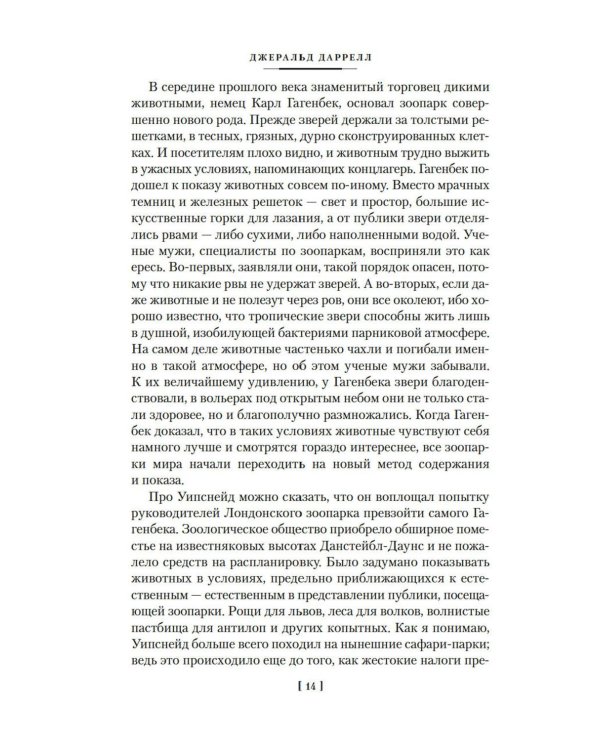 ДЖЕРАЛЬД ДАРРЕЛЛ

В середине прошлого века знаменитый торговец дикими животными, немец Карл Гагенбек, основал зоопарк совершенно нового рода. Прежде зверей держали за толстыми решетками, в тесных, грязных, дурно сконструированных клетках. И посетителям плохо видно, и животным трудно выжить в ужасных условиях, напоминающих концлагерь. Гагенбек подошел к показу животных совсем по-иному. Вместо мрачных темниц и железных решеток — свет и простор, большие искусственные горки для лазания, а от публики звери отделялись рвами — либо сухими, либо наполненными водой. Ученые мужи, специалисты по зоопаркам, восприняли это как ересь. Во-первых, заявляли они, такой порядок опасен, потому что никакие рвы не удержат зверей. А во-вторых, если даже животные и не полезут через ров, они все околеют, ибо хорошо известно, что тропические звери способны жить лишь в душной, изобилующей бактериями парниковой атмосфере. На самом деле животные частенько чахли и погибали именно в такой атмосфере, но об этом ученые мужи забывали. К их величайшему удивлению, у Гагенбека звери благоденствовали, в вольерах под открытым небом они не только стали здоровее, но и благополучно размножались. Когда Гагенбек доказал, что в таких условиях животные чувствуют себя намного лучше и смотрятся гораздо интереснее, все зоопарки мира начали переходить на новый метод содержания и показа.

Про Уипснейд можно сказать, что он воплощал попытку руководителей Лондонского зоопарка превзойти самого Гагенбека. Зоологическое общество приобрело обширное поместье на известняковых высотах Данстейбл-Даунс и не пожалело средств на распланировку. Было задумано показывать животных в условиях, предельно приближающихся к естественным — естественным в представлении публики, посещающей зоопарки. Рощи для львов, леса для волков, волнистые пастбища для антилоп и других копытных. Как я понимаю, Уипснейд больше всего походил на нынешние сафари-парки; ведь это происходило еще до того, как жестокие налоги пре-

[ 14 ]